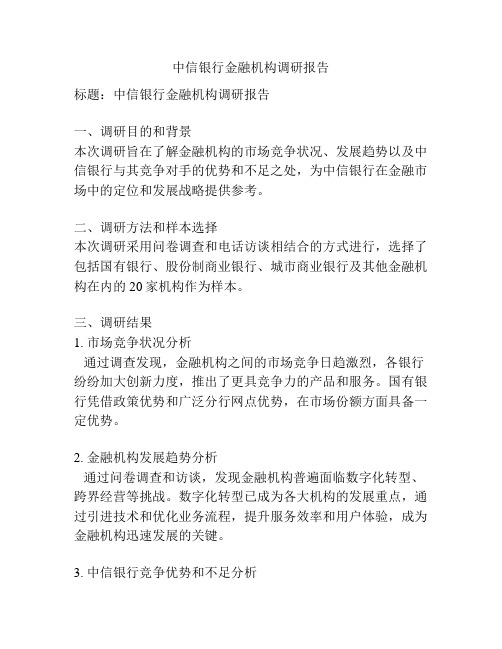 中信银行金融机构调研报告

标题：中信银行金融机构调研报告

一、调研目的和背景
本次调研旨在了解金融机构的市场竞争状况、发展趋势以及中信银行与其竞争对手的优势和不足之处，为中信银行在金融市场中的定位和发展战略提供参考。

二、调研方法和样本选择
本次调研采用问卷调查和电话访谈相结合的方式进行，选择了包括国有银行、股份制商业银行、城市商业银行及其他金融机构在内的 20 家机构作为样本。

三、调研结果
1. 市场竞争状况分析
通过调查发现，金融机构之间的市场竞争日趋激烈，各银行纷纷加大创新力度，推出了更具竞争力的产品和服务。国有银行凭借政策优势和广泛分行网点优势，在市场份额方面具备一定优势。

2. 金融机构发展趋势分析
通过问卷调查和访谈，发现金融机构普遍面临数字化转型、跨界经营等挑战。数字化转型已成为各大机构的发展重点，通过引进技术和优化业务流程，提升服务效率和用户体验，成为金融机构迅速发展的关键。

3. 中信银行竞争优势和不足分析